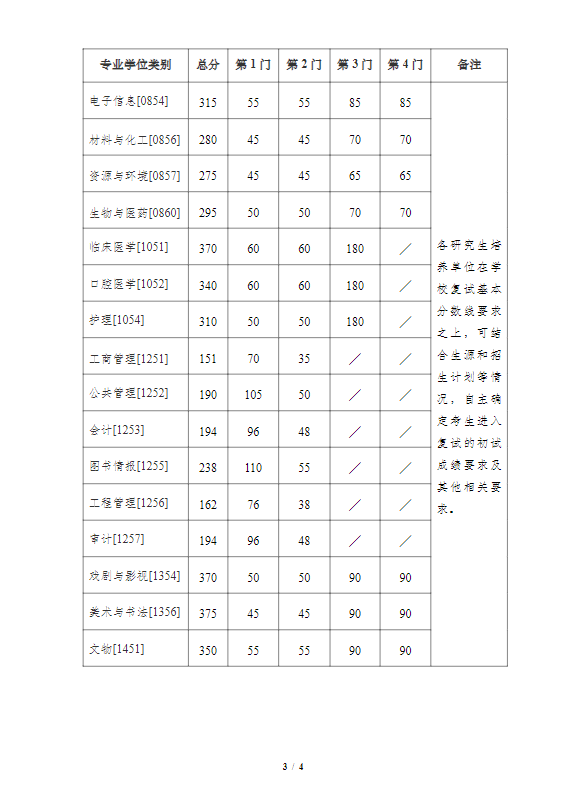 | 专业学位类别 | 总分 | 第1门 | 第2门 | 第3门 | 第4门 | 备注 |
|---|---|---|---|---|---|---|
| 电子信息[0854] | 315 | 55 | 55 | 85 | 85 | 各研究生培养单位在学校复试基本分数线要求之上，可结合生源和招生计划等情况，自主确定考生进入复试的初试成绩要求及其他相关要求。 |
| 材料与化工[0856] | 280 | 45 | 45 | 70 | 70 | |
| 资源与环境[0857] | 275 | 45 | 45 | 65 | 65 | |
| 生物与医药[0860] | 295 | 50 | 50 | 70 | 70 | |
| 临床医学[1051] | 370 | 60 | 60 | 180 | / | |
| 口腔医学[1052] | 340 | 60 | 60 | 180 | / | |
| 护理[1054] | 310 | 50 | 50 | 180 | / | |
| 工商管理[1251] | 151 | 70 | 35 | / | / | |
| 公共管理[1252] | 190 | 105 | 50 | / | / | |
| 会计[1253] | 194 | 96 | 48 | / | / | |
| 图书情报[1255] | 238 | 110 | 55 | / | / | |
| 工程管理[1256] | 162 | 76 | 38 | / | / | |
| 审计[1257] | 194 | 96 | 48 | / | / | |
| 戏剧与影视[1354] | 370 | 50 | 50 | 90 | 90 | |
| 美术与书法[1356] | 375 | 45 | 45 | 90 | 90 | |
| 文物[1451] | 350 | 55 | 55 | 90 | 90 | |

3 / 4